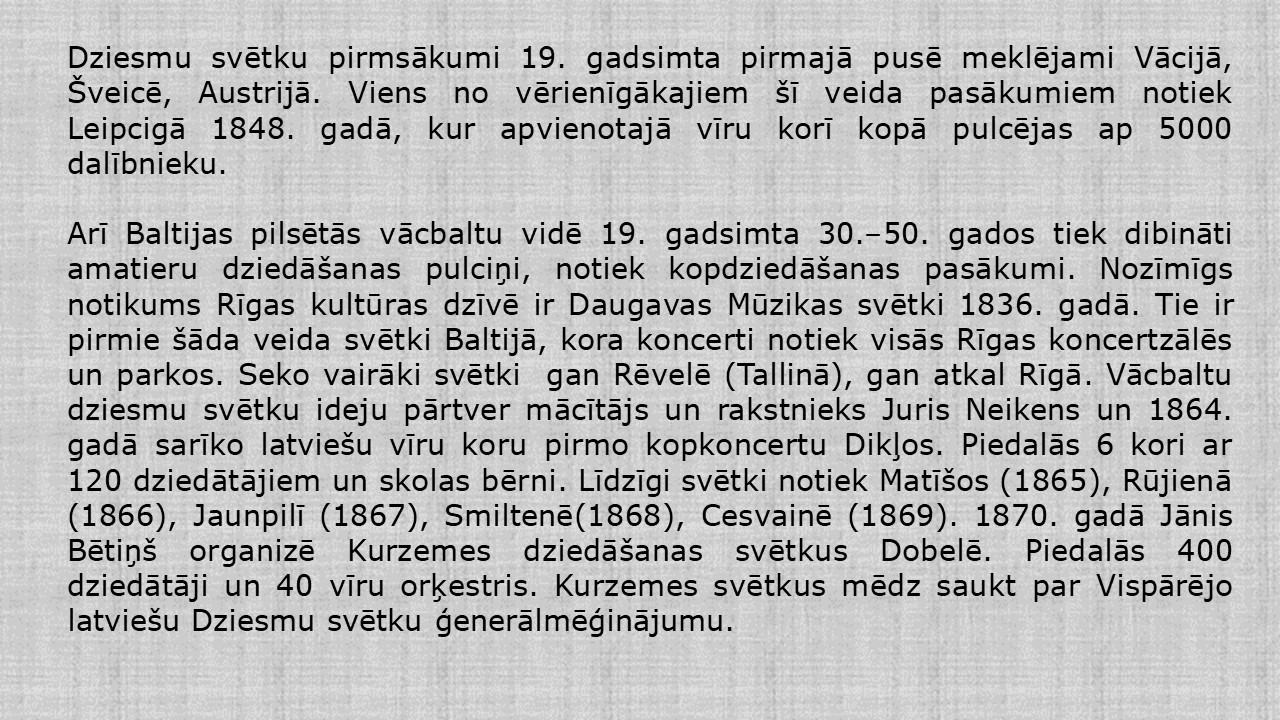 Dziesmu svētku pirmsākumi 19. gadsimta pirmajā pusē meklējami Vācijā, Šveicē, Austrijā. Viens no vērienīgākajiem šī veida pasākumiem notiek Leipcigā 1848. gadā, kur apvienotajā vīru korī kopā pulcējas ap 5000 dalībnieku.

Arī Baltijas pilsētās vācbaltu vidē 19. gadsimta 30.–50. gados tiek dibināti amatieru dziedāšanas pulciņi, notiek kopdziedāšanas pasākumi. Nozīmīgs notikums Rīgas kultūras dzīvē ir Daugavas Mūzikas svētki 1836. gadā. Tie ir pirmie šāda veida svētki Baltijā, kora koncerti notiek visās Rīgas koncertzālēs un parkos. Seko vairāki svētki gan Rēvelē (Tallinā), gan atkal Rīgā. Vācbaltu dziesmu svētku ideju pārtver mācītājs un rakstnieks Juris Neikens un 1864. gadā sarīko latviešu vīru koru pirmo kopkoncertu Dikļos. Piedalās 6 kori ar 120 dziedātājiem un skolas bērni. Līdzīgi svētki notiek Matīšos (1865), Rūjienā (1866), Jaunpilī (1867), Smiltenē(1868), Cesvainē (1869). 1870. gadā Jānis Bētiņš organizē Kurzemes dziedāšanas svētkus Dobelē. Piedalās 400 dziedātāji un 40 vīru orķestris. Kurzemes svētkus mēdz saukt par Vispārējo latviešu Dziesmu svētku ģenerālmēģinājumu.